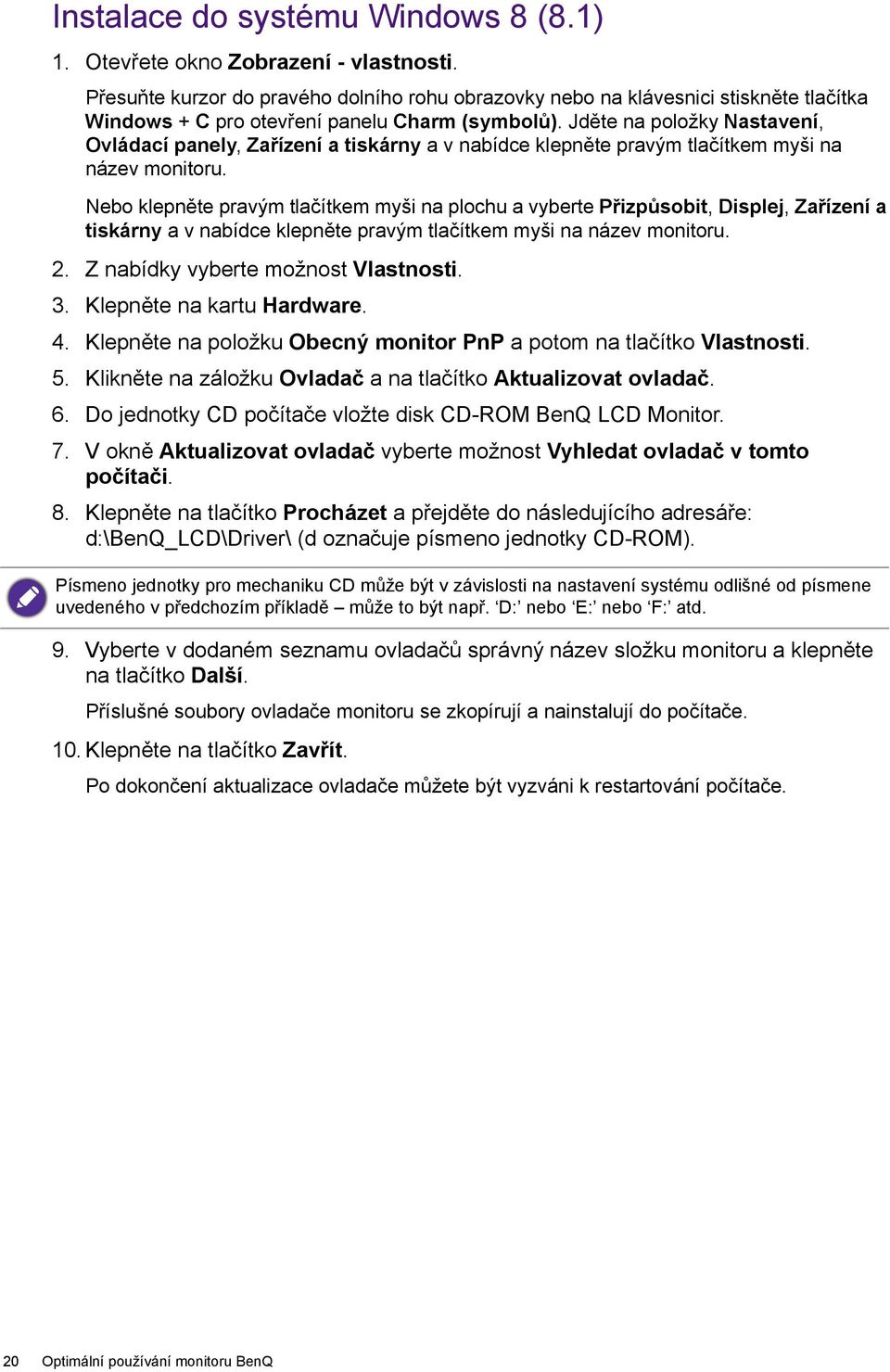 Instalace do systému Windows 8 (8.1)

1. Otevřete okno Zobrazení - vlastnosti.

Přesuňte kurzor do pravého dolního rohu obrazovky nebo na klávesnici stiskněte tlačítka Windows + C pro otevření panelu Charm (symbolů). Jděte na položky Nastavení, Ovládací panely, Zařízení a tiskárny a v nabídce klepněte pravým tlačítkem myši na název monitoru.

Nebo klepněte pravým tlačítkem myši na plochu a vyberte Přizpůsobit, Displej, Zařízení a tiskárny a v nabídce klepněte pravým tlačítkem myši na název monitoru.

2. Z nabídky vyberte možnost Vlastnosti.

3. Klepněte na kartu Hardware.

4. Klepněte na položku Obecný monitor PnP a potom na tlačítko Vlastnosti.

5. Klikněte na záložku Ovladač a na tlačítko Aktualizovat ovladač.

6. Do jednotky CD počítače vložte disk CD-ROM BenQ LCD Monitor.

7. V okně Aktualizovat ovladač vyberte možnost Vyhledat ovladač v tomto počítači.

8. Klepněte na tlačítko Procházet a přejděte do následujícího adresáře: d:\BenQ_LCD\Driver\ (d označuje písmeno jednotky CD-ROM).

Písmeno jednotky pro mechaniku CD může být v závislosti na nastavení systému odlišné od písmene uvedeného v předchozím příkladě – může to být např. ‘D:’ nebo ‘E:’ nebo ‘F:’ atd.

9. Vyberte v dodaném seznamu ovladačů správný název složku monitoru a klepněte na tlačítko Další.

Příslušné soubory ovladače monitoru se zkopírují a nainstalují do počítače.

10. Klepněte na tlačítko Zavřít.

Po dokončení aktualizace ovladače můžete být vyzváni k restartování počítače.

20 Optimální používání monitoru BenQ